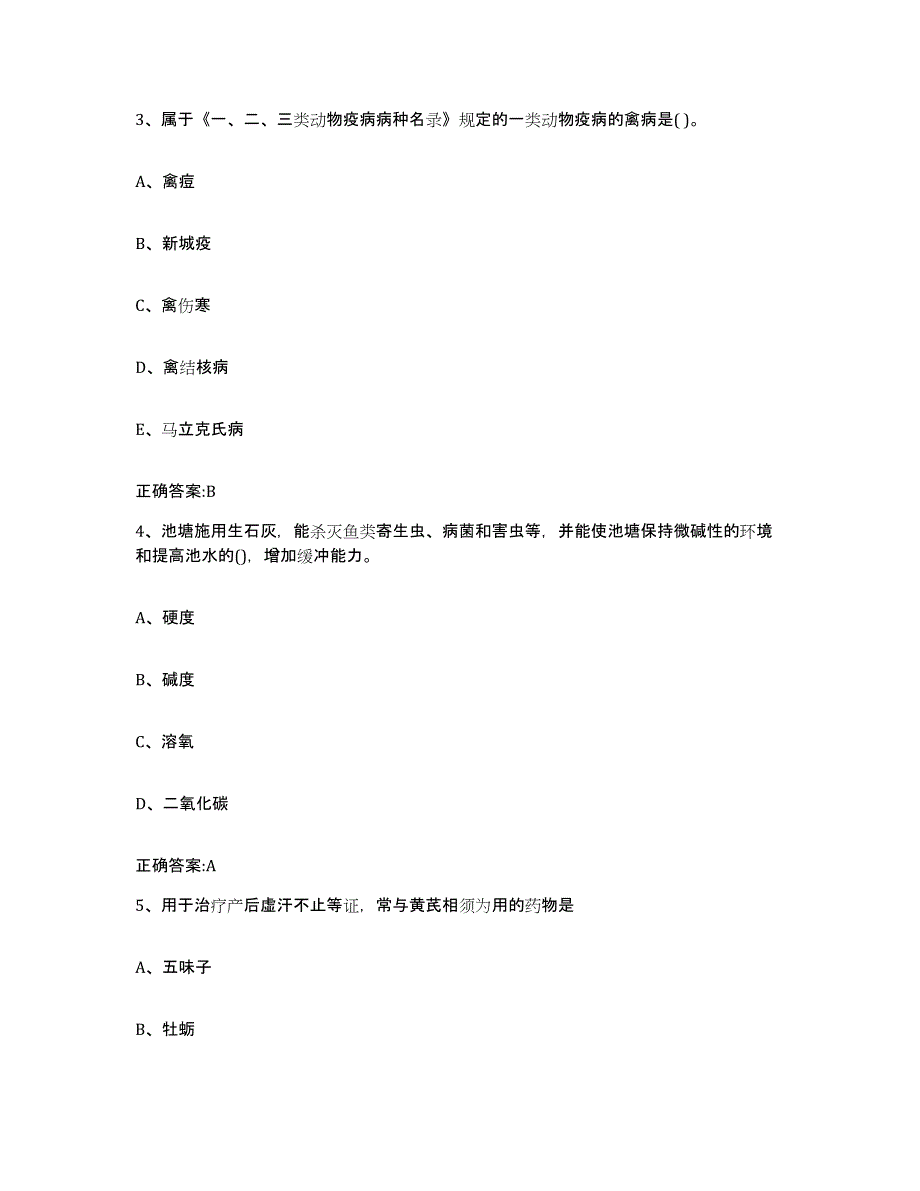 3、属于《一、二、三类动物疫病病种名录》规定的一类动物疫病的禽病是( )。

A、禽痘

B、新城疫

C、禽伤寒

D、禽结核病

E、马立克氏病

正确答案:B

4、池塘施用生石灰，能杀灭鱼类寄生虫、病菌和害虫等，并能使池塘保持微碱性的环境和提高池水的()，增加缓冲能力。

A、硬度

B、碱度

C、溶氧

D、二氧化碳

正确答案:A

5、用于治疗产后虚汗不止等证，常与黄芪相须为用的药物是

A、五味子

B、牡蛎